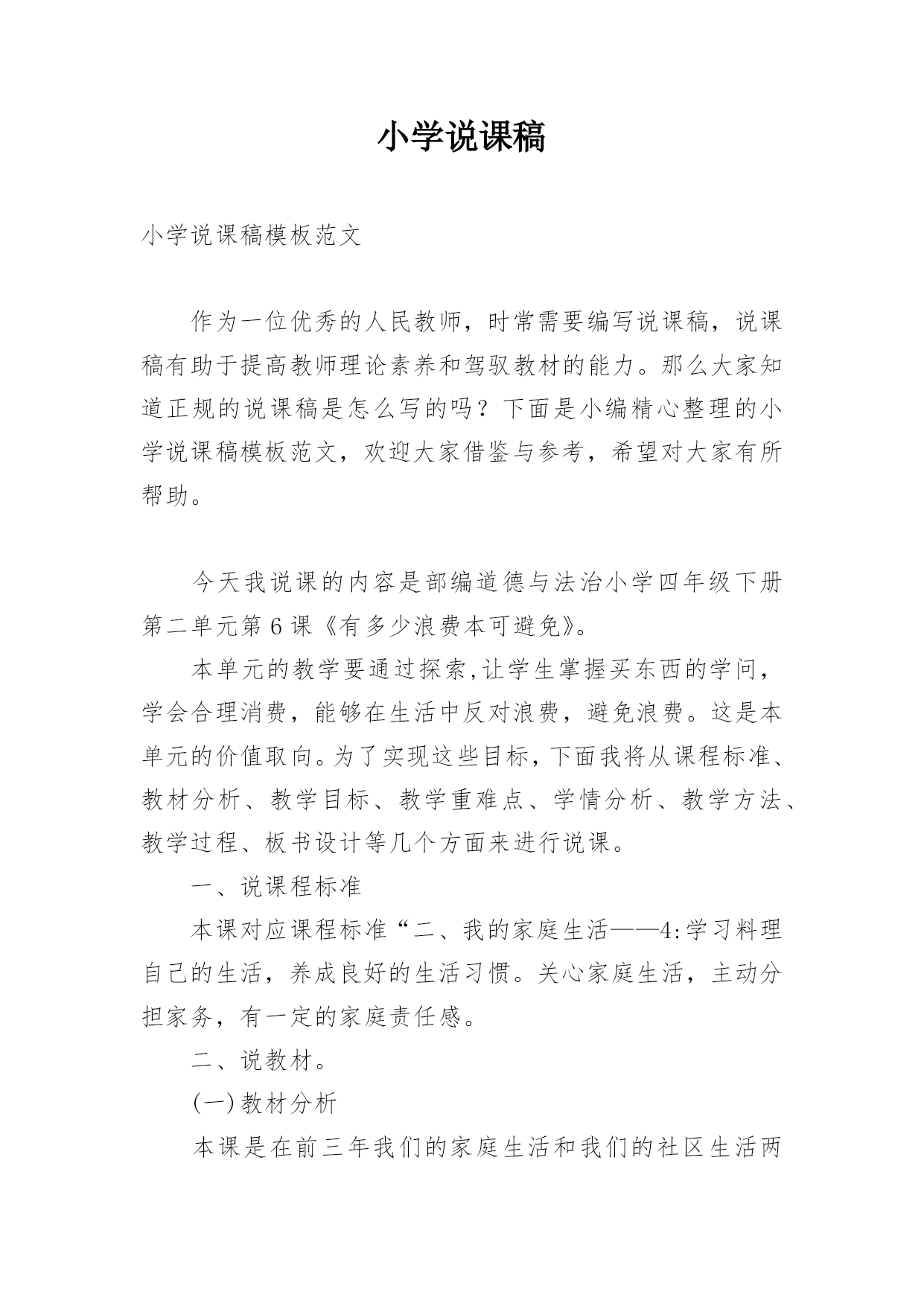 小学说课稿

小学说课稿模板范文

作为一位优秀的人民教师，时常需要编写说课稿，说课稿有助于提高教师理论素养和驾驭教材的能力。那么大家知道正规的说课稿是怎么写的吗？下面是小编精心整理的小学说课稿模板范文，欢迎大家借鉴与参考，希望对大家有所帮助。

今天我说课的内容是部编道德与法治小学四年级下册第二单元第6课《有多少浪费本可避免》。

本单元的教学要通过探索,让学生掌握买东西的学问，学会合理消费，能够在生活中反对浪费，避免浪费。这是本单元的价值取向。为了实现这些目标，下面我将从课程标准、教材分析、教学目标、教学重难点、学情分析、教学方法、教学过程、板书设计等几个方面来进行说课。

一、说课程标准

本课对应课程标准“二、我的家庭生活——4:学习料理自己的生活，养成良好的生活习惯。关心家庭生活，主动分担家务，有一定的家庭责任感。

二、说教材。

(一)教材分析

本课是在前三年我们的家庭生活和我们的社区生活两